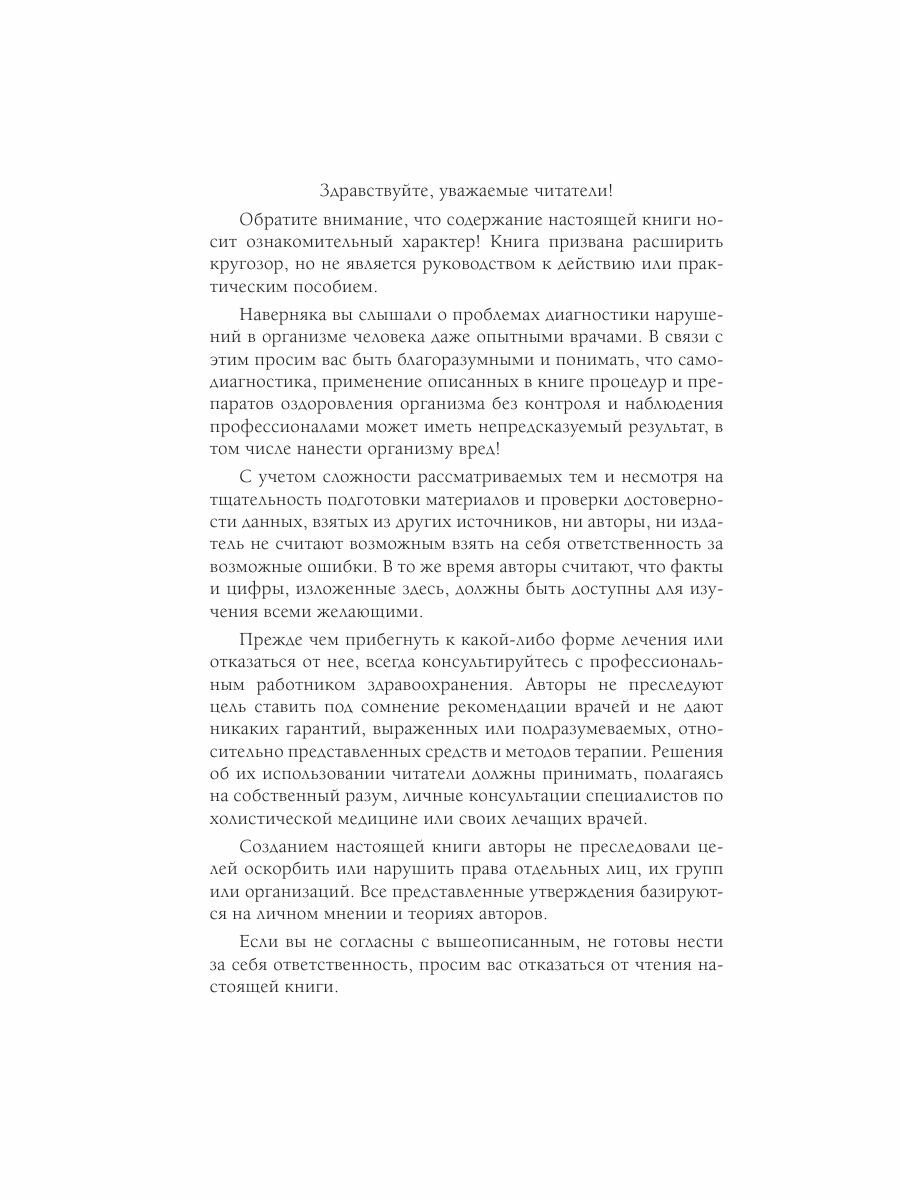 Здравствуйте, уважаемые читатели!

Обратите внимание, что содержание настоящей книги носит ознакомительный характер! Книга призвана расширить кругозор, но не является руководством к действию или практическим пособием.

Наверняка вы слышали о проблемах диагностики нарушений в организме человека даже опытными врачами. В связи с этим просим вас быть благоразумными и понимать, что самодиагностика, применение описанных в книге процедур и препаратов оздоровления организма без контроля и наблюдения профессионалами может иметь непредсказуемый результат, в том числе нанести организму вред!

С учетом сложности рассматриваемых тем и несмотря на тщательность подготовки материалов и проверки достоверности данных, взятых из других источников, ни авторы, ни издатель не считают возможным взять на себя ответственность за возможные ошибки. В то же время авторы считают, что факты и цифры, изложенные здесь, должны быть доступны для изучения всеми желающими.

Прежде чем прибегнуть к какой-либо форме лечения или отказаться от нее, всегда консультируйтесь с профессиональным работником здравоохранения. Авторы не преследуют цель ставить под сомнение рекомендации врачей и не дают никаких гарантий, выраженных или подразумеваемых, относительно представленных средств и методов терапии. Решения об их использовании читатели должны принимать, полагаясь на собственный разум, личные консультации специалистов по холистической медицине или своих лечащих врачей.

Созданием настоящей книги авторы не преследовали целей оскорбить или нарушить права отдельных лиц, их групп или организаций. Все представленные утверждения базируются на личном мнении и теориях авторов.

Если вы не согласны с вышеописанным, не готовы нести за себя ответственность, просим вас отказаться от чтения настоящей книги.